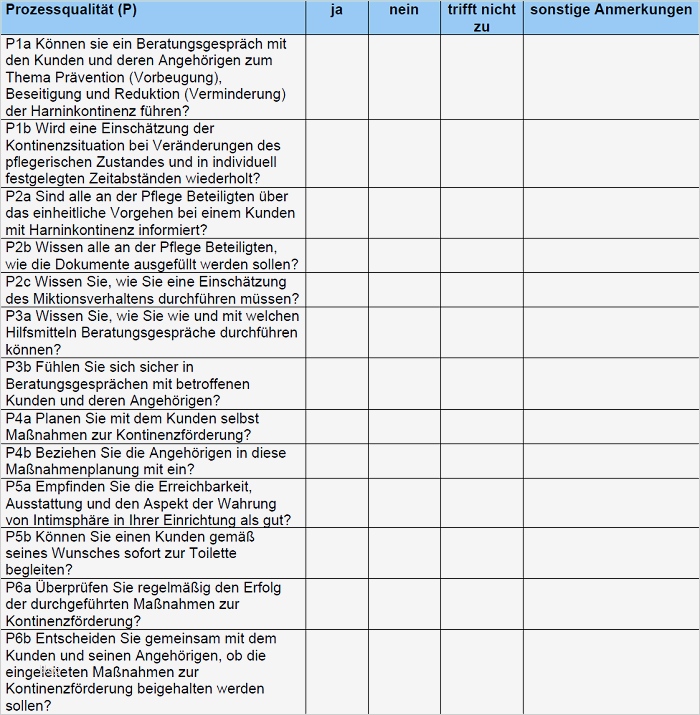 | Prozessqualität (P) | ja | nein | trifft nicht zu | sonstige Anmerkungen |
|---|---|---|---|---|
| P1a Können sie ein Beratungsgespräch mit den Kunden und deren Angehörigen zum Thema Prävention (Vorbeugung), Beseitigung und Reduktion (Verminderung) der Harninkontinenz führen? | | | | |
| P1b Wird eine Einschätzung der Kontinenzsituation bei Veränderungen des pflegerischen Zustandes und in individuell festgelegten Zeitabständen wiederholt? | | | | |
| P2a Sind alle an der Pflege Beteiligten über das einheitliche Vorgehen bei einem Kunden mit Harninkontinenz informiert? | | | | |
| P2b Wissen alle an der Pflege Beteiligten, wie die Dokumente ausgefüllt werden sollen? | | | | |
| P2c Wissen Sie, wie Sie eine Einschätzung des Miktionsverhaltens durchführen müssen? | | | | |
| P3a Wissen Sie, wie Sie wie und mit welchen Hilfsmitteln Beratungsgespräche durchführen können? | | | | |
| P3b Fühlen Sie sich sicher in Beratungsgesprächen mit betroffenen Kunden und deren Angehörigen? | | | | |
| P4a Planen Sie mit dem Kunden selbst Maßnahmen zur Kontinenzförderung? | | | | |
| P4b Beziehen Sie die Angehörigen in diese Maßnahmenplanung mit ein? | | | | |
| P5a Empfinden Sie die Erreichbarkeit, Ausstattung und den Aspekt der Wahrung von Intimsphäre in Ihrer Einrichtung als gut? | | | | |
| P5b Können Sie einen Kunden gemäß seines Wunsches sofort zur Toilette begleiten? | | | | |
| P6a Überprüfen Sie regelmäßig den Erfolg der durchgeführten Maßnahmen zur Kontinenzförderung? | | | | |
| P6b Entscheiden Sie gemeinsam mit dem Kunden und seinen Angehörigen, ob die eingeleiteten Maßnahmen zur Kontinenzförderung beigehalten werden sollen? | | | | |